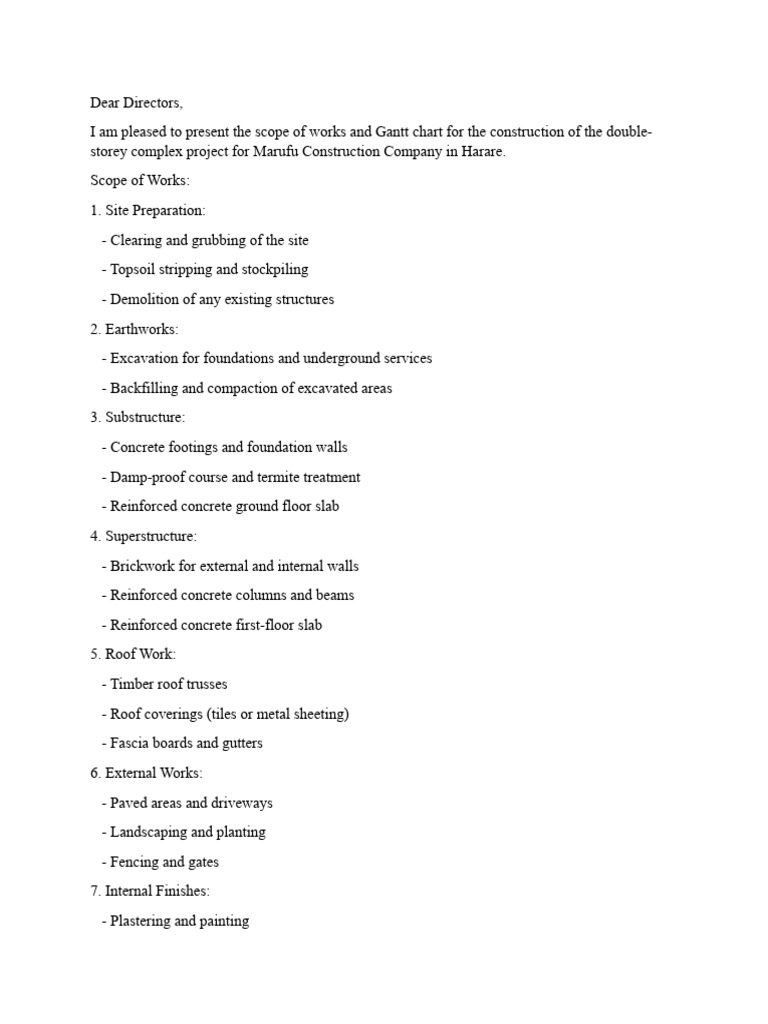 Dear Directors,

I am pleased to present the scope of works and Gantt chart for the construction of the double-storey complex project for Marufu Construction Company in Harare.

Scope of Works:

1. Site Preparation:

- Clearing and grubbing of the site

- Topsoil stripping and stockpiling

- Demolition of any existing structures

2. Earthworks:

- Excavation for foundations and underground services

- Backfilling and compaction of excavated areas

3. Substructure:

- Concrete footings and foundation walls

- Damp-proof course and termite treatment

- Reinforced concrete ground floor slab

4. Superstructure:

- Brickwork for external and internal walls

- Reinforced concrete columns and beams

- Reinforced concrete first-floor slab

5. Roof Work:

- Timber roof trusses

- Roof coverings (tiles or metal sheeting)

- Fascia boards and gutters

6. External Works:

- Paved areas and driveways

- Landscaping and planting

- Fencing and gates

7. Internal Finishes:

- Plastering and painting